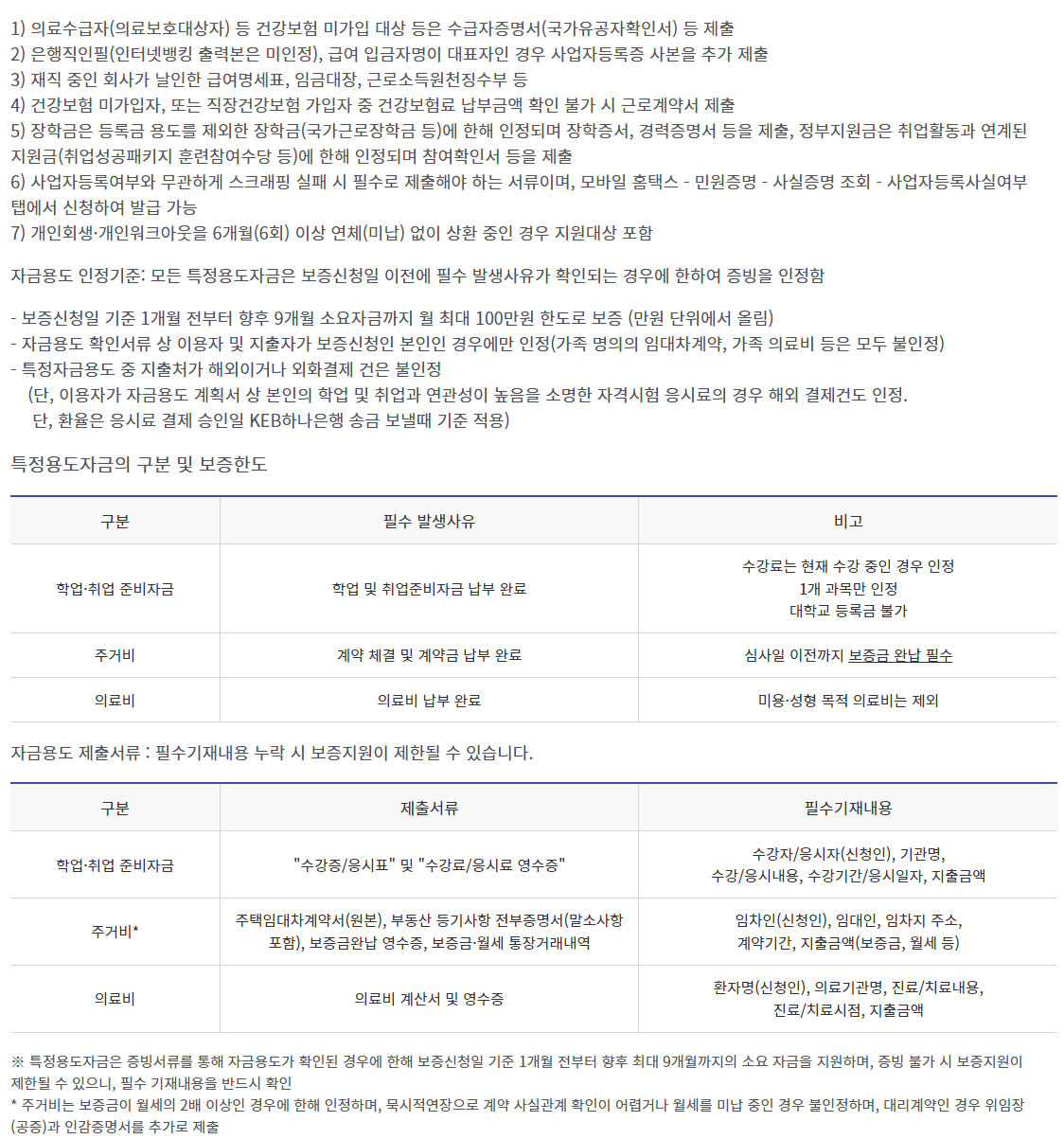 1) 의료수급자(의료보호대상자) 등 건강보험 미가입 대상 등은 수급자증명서(국가유공자확인서) 등 제출
2) 은행직인필(인터넷뱅킹 출력본은 미인정), 급여 입금자명이 대표자인 경우 사업자등록증 사본을 추가 제출
3) 재직 중인 회사가 날인한 급여명세표, 임금대장, 근로소득원천징수부 등
4) 건강보험 미가입자, 또는 직장건강보험 가입자 중 건강보험료 납부금액 확인 불가 시 근로계약서 제출
5) 장학금은 등록금 용도를 제외한 장학금(국가근로장학금 등)에 한해 인정되며 장학증서, 경력증명서 등을 제출, 정부지원금은 취업활동과 연계된 지원금(취업성공패키지 훈련참여수당 등)에 한해 인정되며 참여확인서 등을 제출
6) 사업자등록여부와 무관하게 스크래핑 실패 시 필수로 제출해야 하는 서류이며, 모바일 홈택스 - 민원증명 - 사실증명 조회 - 사업자등록사실여부 탭에서 신청하여 발급 가능
7) 개인회생·개인워크아웃을 6개월(6회) 이상 연체(미납) 없이 상환 중인 경우 지원대상 포함

자금용도 인정기준: 모든 특정용도자금은 보증신청일 이전에 필수 발생사유가 확인되는 경우에 한하여 증빙을 인정함

- 보증신청일 기준 1개월 전부터 향후 9개월 소요자금까지 월 최대 100만원 한도로 보증 (만원 단위에서 올림)
- 자금용도 확인서류 상 이용자 및 지출자가 보증신청인 본인인 경우에만 인정(가족 명의의 임대차계약, 가족 의료비 등은 모두 불인정)
- 특정자금용도 중 지출처가 해외이거나 외화결제 건은 불인정
(단, 이용자가 자금용도 계획서 상 본인의 학업 및 취업과 연관성이 높음을 소명한 자격시험 응시료의 경우 해외 결제건도 인정.
단, 환율은 응시료 결제 승인일 KEB하나은행 송금 보낼때 기준 적용)

특정용도자금의 구분 및 보증한도

| 구분 | 필수 발생사유 | 비고 |
|---|---|---|
| 학업·취업 준비자금 | 학업 및 취업준비자금 납부 완료 | 수강료는 현재 수강 중인 경우 인정 1개 과목만 인정 대학교 등록금 불가 |
| 주거비 | 계약 체결 및 계약금 납부 완료 | 심사일 이전까지 보증금 완납 필수 |
| 의료비 | 의료비 납부 완료 | 미용·성형 목적 의료비는 제외 |

자금용도 제출서류 : 필수기재내용 누락 시 보증지원이 제한될 수 있습니다.

| 구분 | 제출서류 | 필수기재내용 |
|---|---|---|
| 학업·취업 준비자금 | "수강증/응시표" 및 "수강료/응시료 영수증" | 수강자/응시자(신청인), 기관명, 수강/응시내용, 수강기간/응시일자, 지출금액 |
| 주거비* | 주택임대차계약서(원본), 부동산 등기사항 전부증명서(말소사항 포함), 보증금완납 영수증, 보증금·월세 통장거래내역 | 임차인(신청인), 임대인, 임차지 주소, 계약기간, 지출금액(보증금, 월세 등) |
| 의료비 | 의료비 계산서 및 영수증 | 환자명(신청인), 의료기관명, 진료/치료내용, 진료/치료시점, 지출금액 |

※ 특정용도자금은 증빙서류를 통해 자금용도가 확인된 경우에 한해 보증신청일 기준 1개월 전부터 향후 최대 9개월까지의 소요 자금을 지원하며, 증빙 불가 시 보증지원이 제한될 수 있으니, 필수 기재내용을 반드시 확인
* 주거비는 보증금이 월세의 2배 이상인 경우에 한해 인정하며, 묵시적연장으로 계약 사실관계 확인이 어렵거나 월세를 미납 중인 경우 불인정하며, 대리계약인 경우 위임장(공증)과 인감증명서를 추가로 제출